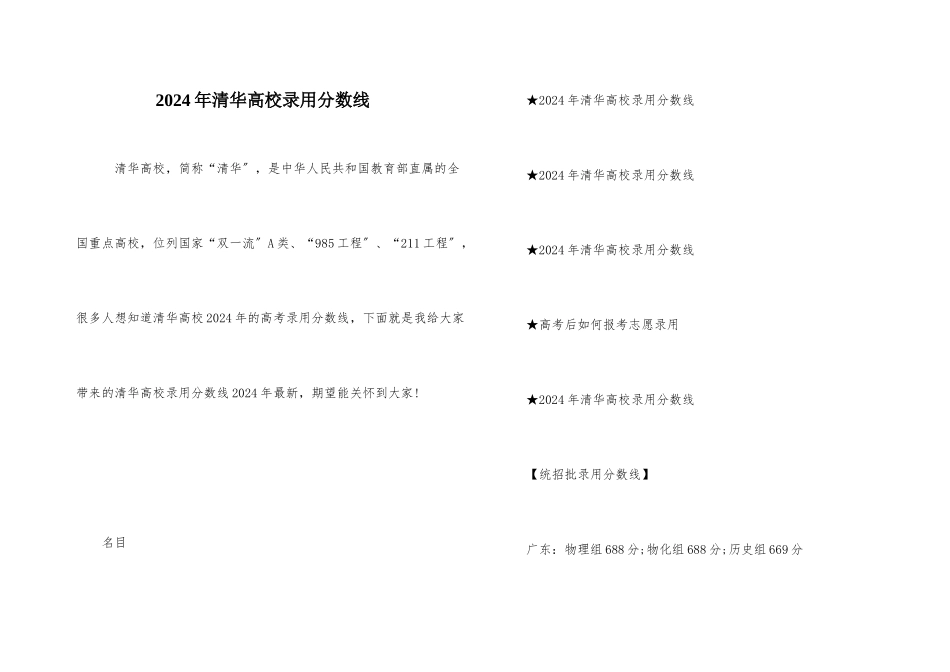 2024年清华高校录用分数线

清华高校，简称“清华”，是中华人民共和国教育部直属的全国重点高校，位列国家“双一流”A类、“985工程”、“211工程”，很多人想知道清华高校2024年的高考录用分数线，下面就是我给大家带来的清华高校录用分数线2024年最新，期望能关怀到大家！

名目

★2024年清华高校录用分数线

★2024年清华高校录用分数线

★2024年清华高校录用分数线

★高考后如何报考志愿录用

★2024年清华高校录用分数线

【统招批录用分数线】

广东：物理组688分;物化组688分;历史组669分